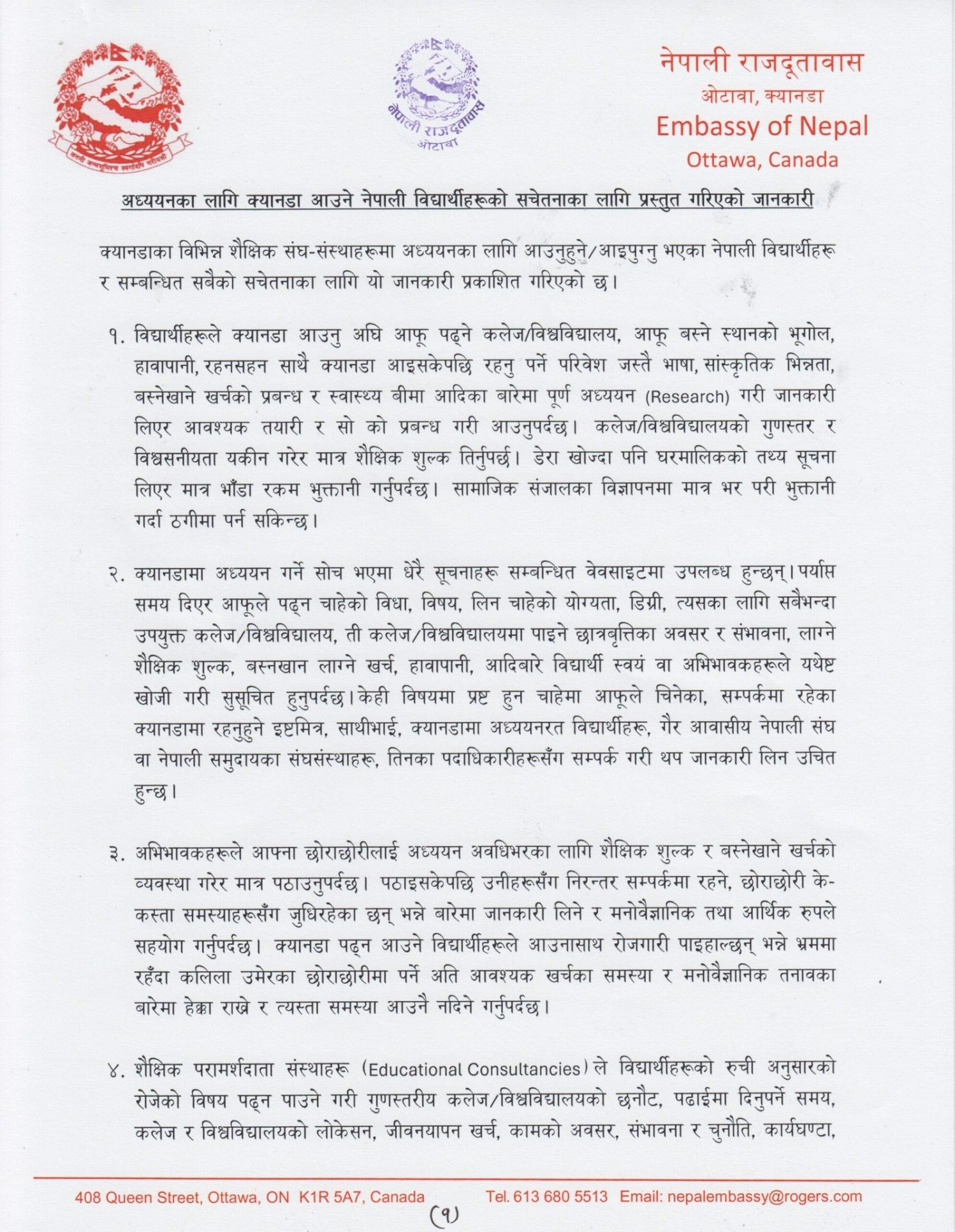 जननी जन्मभूमिश्च स्वर्गादपि गरीयसी

नेपाली राजदूतावास ओटावा

नेपाली राजदूतावास
ओटावा, क्यानडा
Embassy of Nepal
Ottawa, Canada

अध्ययनका लागि क्यानडा आउने नेपाली विद्यार्थीहरूको सचेतनाका लागि प्रस्तुत गरिएको जानकारी

क्यानडाका विभिन्न शैक्षिक संघ-संस्थाहरूमा अध्ययनका लागि आउनुहुने/आइपुग्नु भएका नेपाली विद्यार्थीहरू र सम्बन्धित सबैको सचेतनाका लागि यो जानकारी प्रकाशित गरिएको छ।

१. विद्यार्थीहरूले क्यानडा आउनु अघि आफू पढ्ने कलेज/विश्वविद्यालय, आफू बस्ने स्थानको भूगोल, हावापानी, रहनसहन साथै क्यानडा आइसकेपछि रहनु पर्ने परिवेश जस्तै भाषा, सांस्कृतिक भिन्नता, बस्नेखाने खर्चको प्रबन्ध र स्वास्थ्य बीमा आदिका बारेमा पूर्ण अध्ययन (Research) गरी जानकारी लिएर आवश्यक तयारी र सो को प्रबन्ध गरी आउनुपर्दछ। कलेज/विश्वविद्यालयको गुणस्तर र विश्वसनीयता यकीन गरेर मात्र शैक्षिक शुल्क तिर्नुपर्छ। डेरा खोज्दा पनि घरमालिकको तथ्य सूचना लिएर मात्र भाँडा रकम भुक्तानी गर्नुपर्दछ। सामाजिक संजालका विज्ञापनमा मात्र भर परी भुक्तानी गर्दा ठगीमा पर्न सकिन्छ।

२. क्यानडामा अध्ययन गर्ने सोच भएमा धेरै सूचनाहरू सम्बन्धित वेवसाइटमा उपलब्ध हुन्छन्। पर्याप्त समय दिएर आफूले पढ्न चाहेको विधा, विषय, लिन चाहेको योग्यता, डिग्री, त्यसका लागि सबैभन्दा उपयुक्त कलेज/विश्वविद्यालय, ती कलेज/विश्वविद्यालयमा पाइने छात्रबृत्तिका अवसर र संभावना, लाग्ने शैक्षिक शुल्क, बस्नखान लाग्ने खर्च, हावापानी, आदिबारे विद्यार्थी स्वयं वा अभिभावकहरूले यथेष्ट खोजी गरी सुसूचित हुनुपर्दछ। केही विषयमा प्रष्ट हुन चाहेमा आफूले चिनेका, सम्पर्कमा रहेका क्यानडामा रहनुहुने इष्टमित्र, साथीभाई, क्यानडामा अध्ययनरत विद्यार्थीहरू, गैर आवासीय नेपाली संघ वा नेपाली समुदायका संघसंस्थाहरू, तिनका पदाधिकारीहरूसँग सम्पर्क गरी थप जानकारी लिन उचित हुन्छ।

३. अभिभावकहरूले आफ्ना छोराछोरीलाई अध्ययन अवधिभरका लागि शैक्षिक शुल्क र बस्नेखाने खर्चको व्यवस्था गरेर मात्र पठाउनुपर्दछ। पठाइसकेपछि उनीहरूसँग निरन्तर सम्पर्कमा रहने, छोराछोरी के-कस्ता समस्याहरूसँग जुधिरहेका छन् भन्ने बारेमा जानकारी लिने र मनोवैज्ञानिक तथा आर्थिक रुपले सहयोग गर्नुपर्दछ। क्यानडा पढ्न आउने विद्यार्थीहरूले आउनासाथ रोजगारी पाइहाल्छन् भन्ने भ्रममा रहँदा कलिला उमेरका छोराछोरीमा पर्ने अति आवश्यक खर्चका समस्या र मनोवैज्ञानिक तनावका बारेमा हेक्का राख्ने र त्यस्ता समस्या आउनै नदिने गर्नुपर्दछ।

४. शैक्षिक परामर्शदाता संस्थाहरू (Educational Consultancies) ले विद्यार्थीहरूको रुची अनुसारको रोजेको विषय पढ्न पाउने गरी गुणस्तरीय कलेज/विश्वविद्यालयको छनौट, पढाईमा दिनुपर्ने समय, कलेज र विश्वविद्यालयको लोकेसन, जीवनयापन खर्च, कामको अवसर, संभावना र चुनौति, कार्यघण्टा,

408 Queen Street, Ottawa, ON K1R 5A7, Canada Tel. 613 680 5513 Email: nepalembassy@rogers.com

(१)